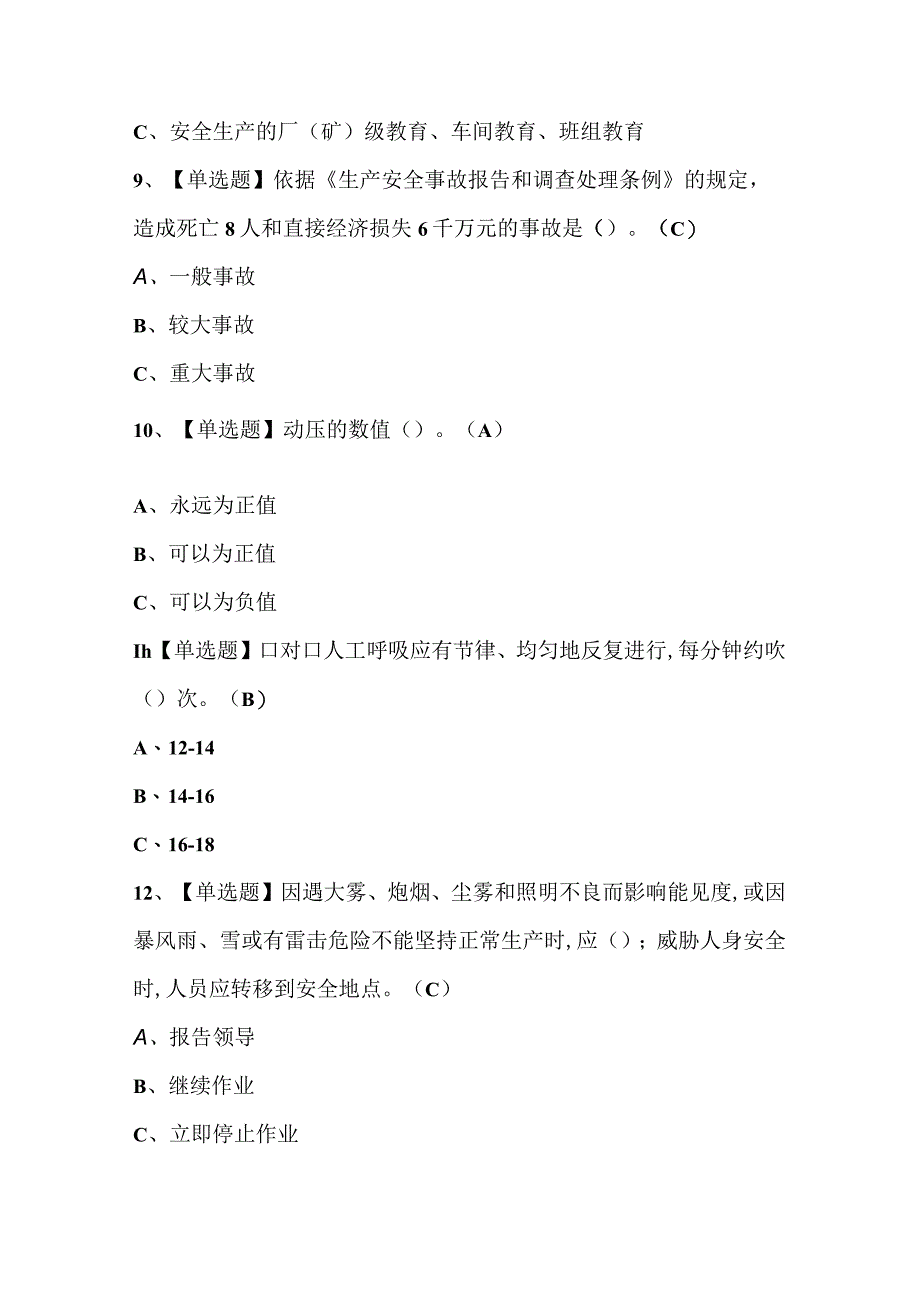 C、安全生产的厂（矿）级教育、车间教育、班组教育

9、【单选题】依据《生产安全事故报告和调查处理条例》的规定，造成死亡8人和直接经济损失6千万元的事故是（）。（C）

A、一般事故

B、较大事故

C、重大事故

10、【单选题】动压的数值（）。（A）

A、永远为正值

B、可以为正值

C、可以为负值

Ih【单选题】口对口人工呼吸应有节律、均匀地反复进行,每分钟约吹（）次。（B）

A、12-14

B、14-16

C、16-18

12、【单选题】因遇大雾、炮烟、尘雾和照明不良而影响能见度,或因暴风雨、雪或有雷击危险不能坚持正常生产时,应（）；威胁人身安全时,人员应转移到安全地点。（C）

A、报告领导

B、继续作业

C、立即停止作业